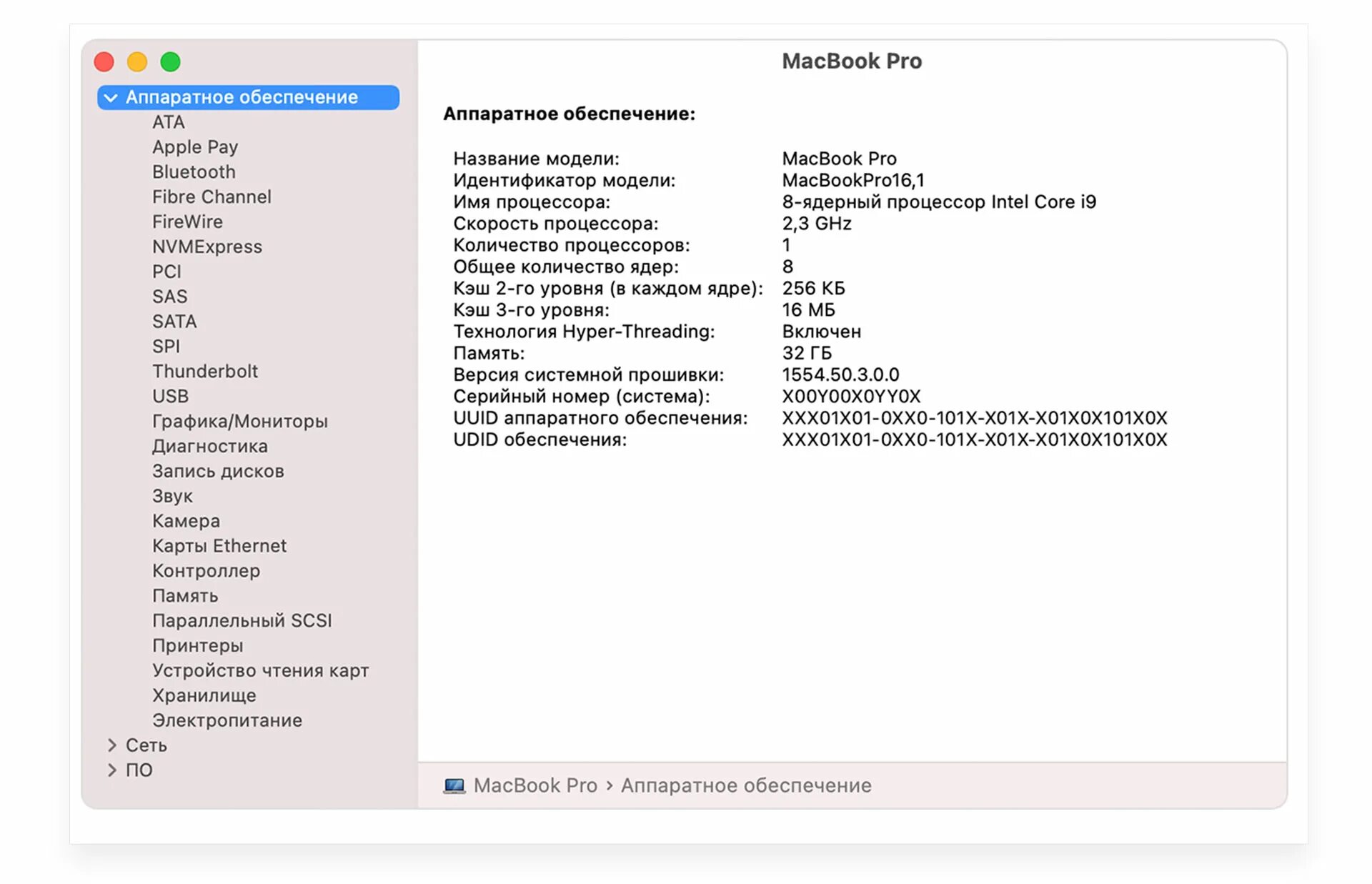 Аппаратное обеспечение
ATA
Apple Pay
Bluetooth
Fibre Channel
FireWire
NVMExpress
PCI
SAS
SATA
SPI
Thunderbolt
USB
Графика/Мониторы
Диагностика
Запись дисков
Звук
Камера
Карты Ethernet
Контроллер
Память
Параллельный SCSI
Принтеры
Устройство чтения карт
Хранилище
Электропитание
Сеть
ПО

MacBook Pro

Аппаратное обеспечение:

| | |
|---|---|
| Название модели: | MacBook Pro |
| Идентификатор модели: | MacBookPro16,1 |
| Имя процессора: | 8-ядерный процессор Intel Core i9 |
| Скорость процессора: | 2,3 GHz |
| Количество процессоров: | 1 |
| Общее количество ядер: | 8 |
| Кэш 2-го уровня (в каждом ядре): | 256 КБ |
| Кэш 3-го уровня: | 16 МБ |
| Технология Hyper-Threading: | Включен |
| Память: | 32 ГБ |
| Версия системной прошивки: | 1554.50.3.0.0 |
| Серийный номер (система): | X00Y00X0YY0X |
| UUID аппаратного обеспечения: | XXX01X01-0XX0-101X-X01X-X01X0X101X0X |
| UDID обеспечения: | XXX01X01-0XX0-101X-X01X-X01X0X101X0X |

MacBook Pro › Аппаратное обеспечение